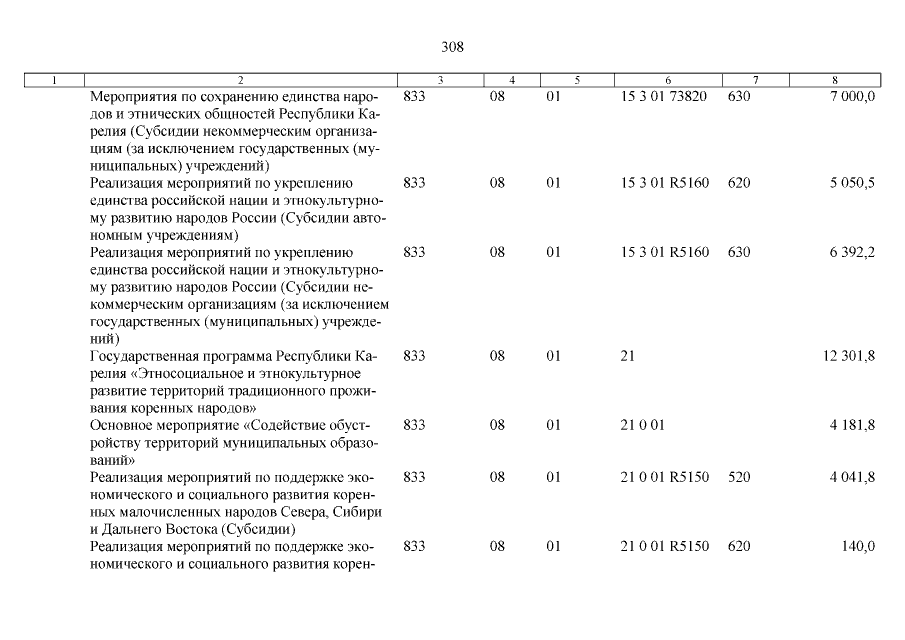 308

| 1 | 2 | 3 | 4 | 5 | 6 | 7 | 8 |
|---|---|---|---|---|---|---|---|
| | Мероприятия по сохранению единства народов и этнических общностей Республики Карелия (Субсидии некоммерческим организациям (за исключением государственных (муниципальных) учреждений) | 833 | 08 | 01 | 15 3 01 73820 | 630 | 7 000,0 |
| | Реализация мероприятий по укреплению единства российской нации и этнокультурному развитию народов России (Субсидии автономным учреждениям) | 833 | 08 | 01 | 15 3 01 R5160 | 620 | 5 050,5 |
| | Реализация мероприятий по укреплению единства российской нации и этнокультурному развитию народов России (Субсидии некоммерческим организациям (за исключением государственных (муниципальных) учреждений) | 833 | 08 | 01 | 15 3 01 R5160 | 630 | 6 392,2 |
| | Государственная программа Республики Карелия «Этносоциальное и этнокультурное развитие территорий традиционного проживания коренных народов» | 833 | 08 | 01 | 21 | | 12 301,8 |
| | Основное мероприятие «Содействие обустройству территорий муниципальных образований» | 833 | 08 | 01 | 21 0 01 | | 4 181,8 |
| | Реализация мероприятий по поддержке экономического и социального развития коренных малочисленных народов Севера, Сибири и Дальнего Востока (Субсидии) | 833 | 08 | 01 | 21 0 01 R5150 | 520 | 4 041,8 |
| | Реализация мероприятий по поддержке экономического и социального развития корен- | 833 | 08 | 01 | 21 0 01 R5150 | 620 | 140,0 |